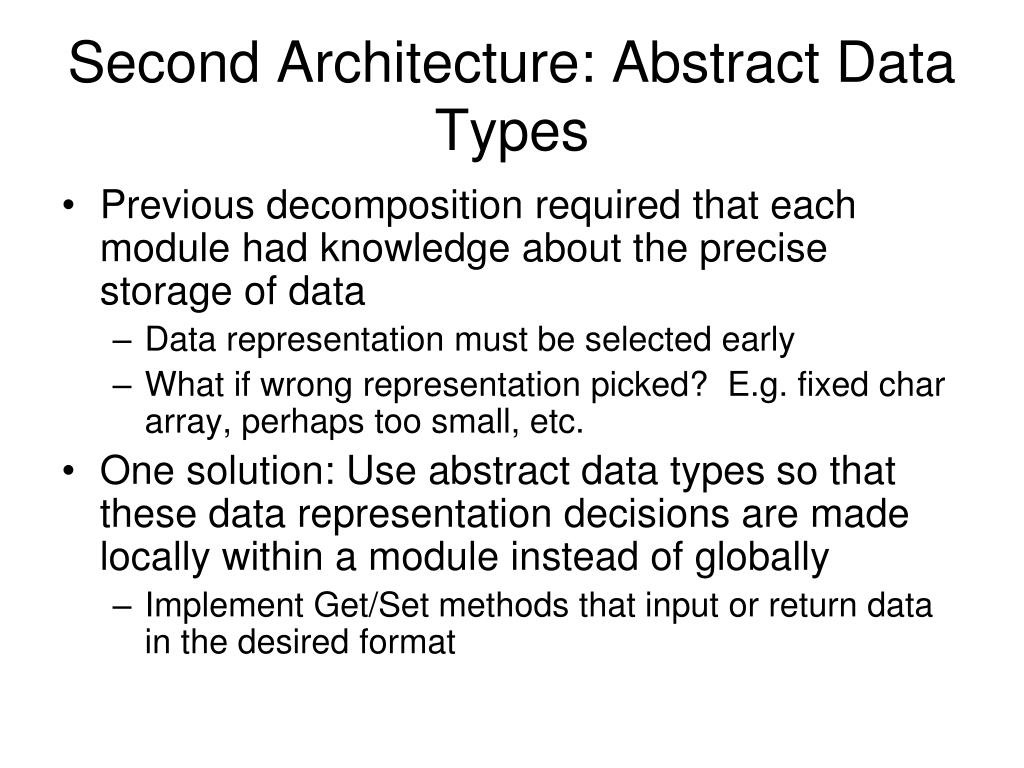 Second Architecture: Abstract Data Types

• Previous decomposition required that each module had knowledge about the precise storage of data
– Data representation must be selected early
– What if wrong representation picked? E.g. fixed char array, perhaps too small, etc.
• One solution: Use abstract data types so that these data representation decisions are made locally within a module instead of globally
– Implement Get/Set methods that input or return data in the desired format